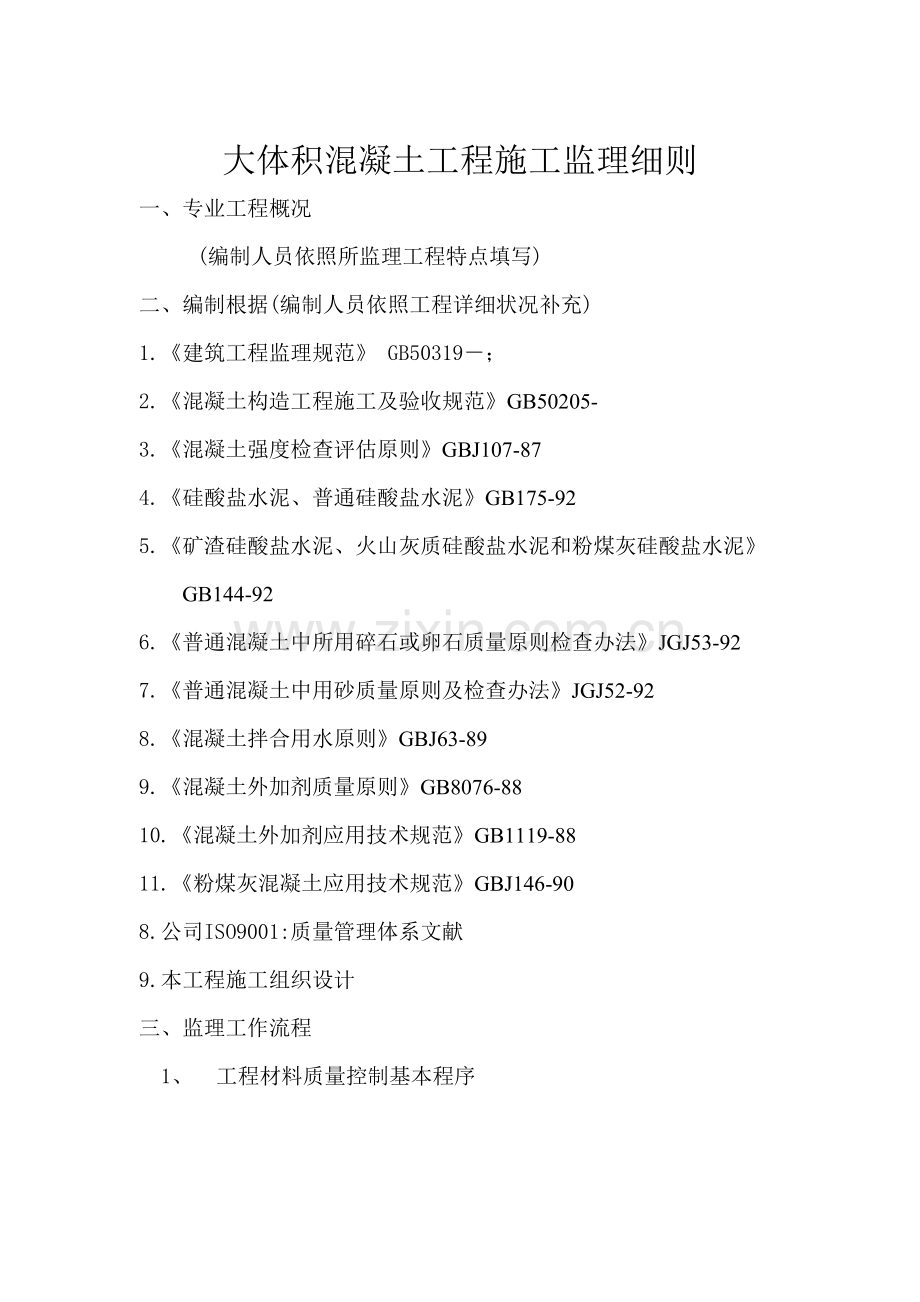 大体积混凝土工程施工监理细则

一、专业工程概况

（编制人员依照所监理工程特点填写）

二、编制根据(编制人员依照工程详细状况补充)

1.《建筑工程监理规范》 GB50319－；

2.《混凝土构造工程施工及验收规范》GB50205-

3.《混凝土强度检查评估原则》GBJ107-87

4.《硅酸盐水泥、普通硅酸盐水泥》GB175-92

5.《矿渣硅酸盐水泥、火山灰质硅酸盐水泥和粉煤灰硅酸盐水泥》GB144-92

6.《普通混凝土中所用碎石或卵石质量原则检查办法》JGJ53-92

7.《普通混凝土中用砂质量原则及检查办法》JGJ52-92

8.《混凝土拌合用水原则》GBJ63-89

9.《混凝土外加剂质量原则》GB8076-88

10.《混凝土外加剂应用技术规范》GB1119-88

11.《粉煤灰混凝土应用技术规范》GBJ146-90

8.公司ISO9001:质量管理体系文献

9.本工程施工组织设计

三、监理工作流程

1、 工程材料质量控制基本程序

www.zixin.com.cn